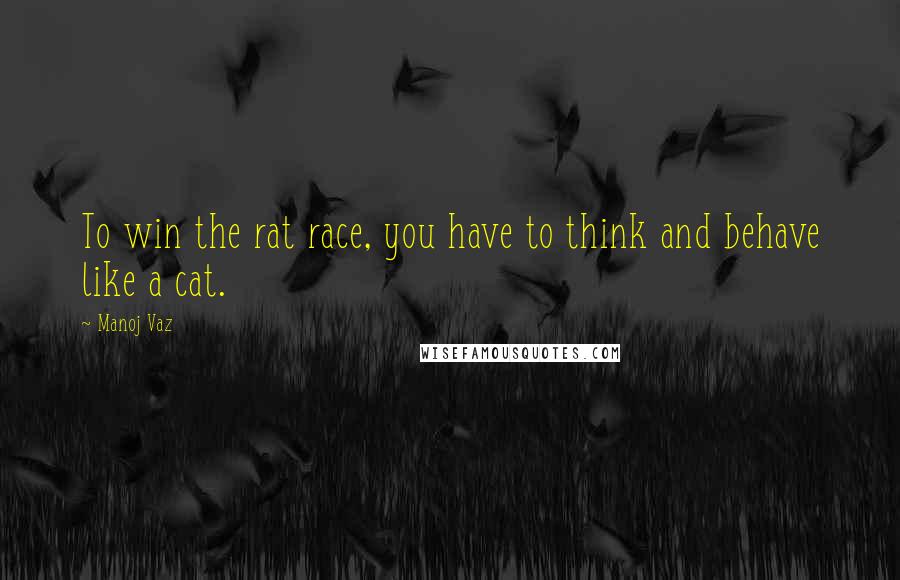 To win the rat race, you have to think and behave like a cat.

~ Manoj Vaz

WISEFAMOUSQUOTES.COM